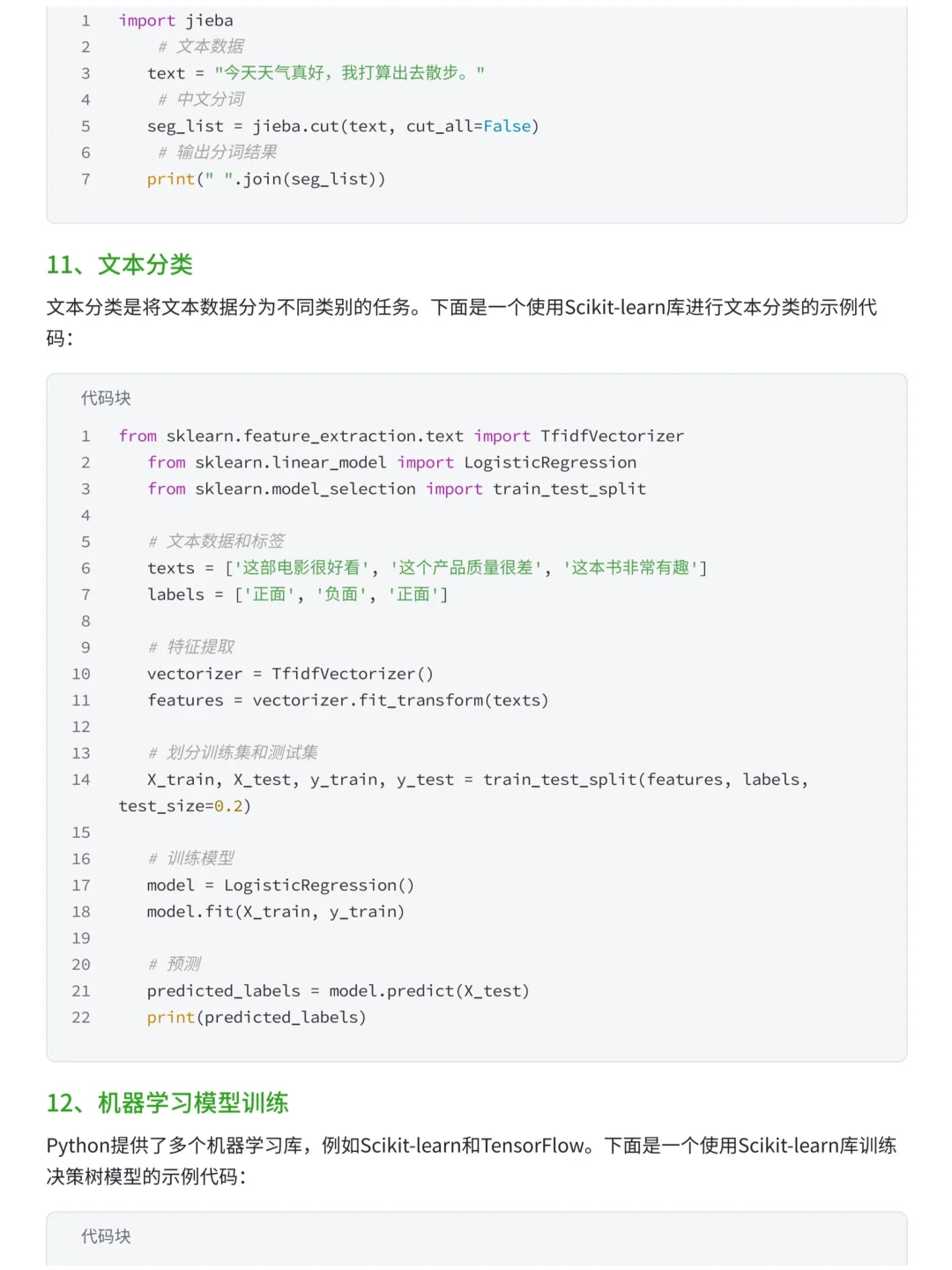 1 import jieba
2 # 文本数据
3 text = "今天天气真好，我打算出去散步。"
4 # 中文分词
5 seg_list = jieba.cut(text, cut_all=False)
6 # 输出分词结果
7 print(" ".join(seg_list))

11、文本分类

文本分类是将文本数据分为不同类别的任务。下面是一个使用Scikit-learn库进行文本分类的示例代码：

代码块

1 from sklearn.feature_extraction.text import TfidfVectorizer
2 from sklearn.linear_model import LogisticRegression
3 from sklearn.model_selection import train_test_split
4
5 # 文本数据和标签
6 texts = ['这部电影很好看', '这个产品质量很差', '这本书非常有趣']
7 labels = ['正面', '负面', '正面']
8
9 # 特征提取
10 vectorizer = TfidfVectorizer()
11 features = vectorizer.fit_transform(texts)
12
13 # 划分训练集和测试集
14 X_train, X_test, y_train, y_test = train_test_split(features, labels, test_size=0.2)
15
16 # 训练模型
17 model = LogisticRegression()
18 model.fit(X_train, y_train)
19
20 # 预测
21 predicted_labels = model.predict(X_test)
22 print(predicted_labels)

12、机器学习模型训练

Python提供了多个机器学习库，例如Scikit-learn和TensorFlow。下面是一个使用Scikit-learn库训练决策树模型的示例代码：

代码块